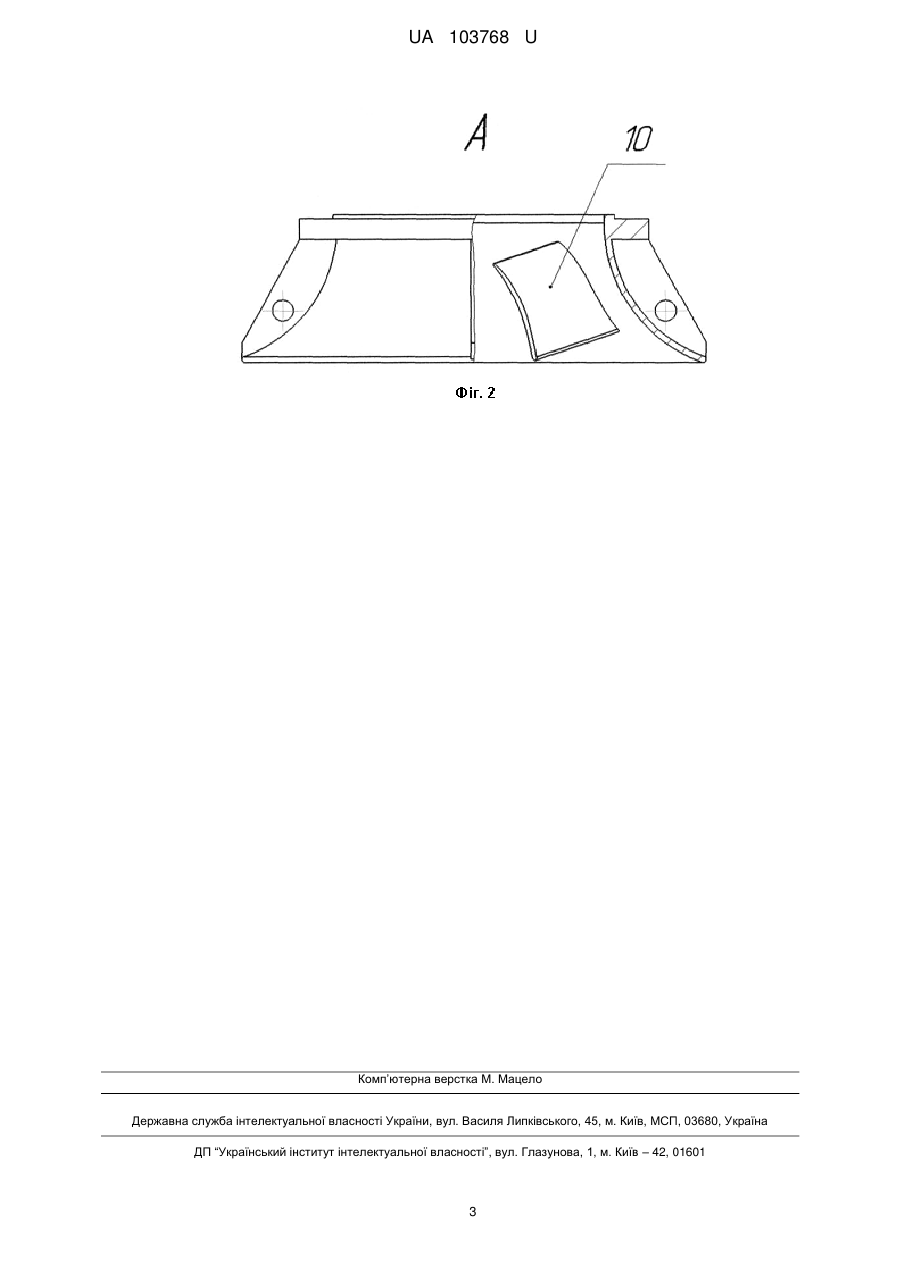 UA 103768 U

A

10

Фіг. 2

Комп'ютерна верстка М. Мацело

Державна служба інтелектуальної власності України, вул. Василя Липківського, 45, м. Київ, МСП, 03680, Україна

ДП "Український інститут інтелектуальної власності", вул. Глазунова, 1, м. Київ – 42, 01601

3